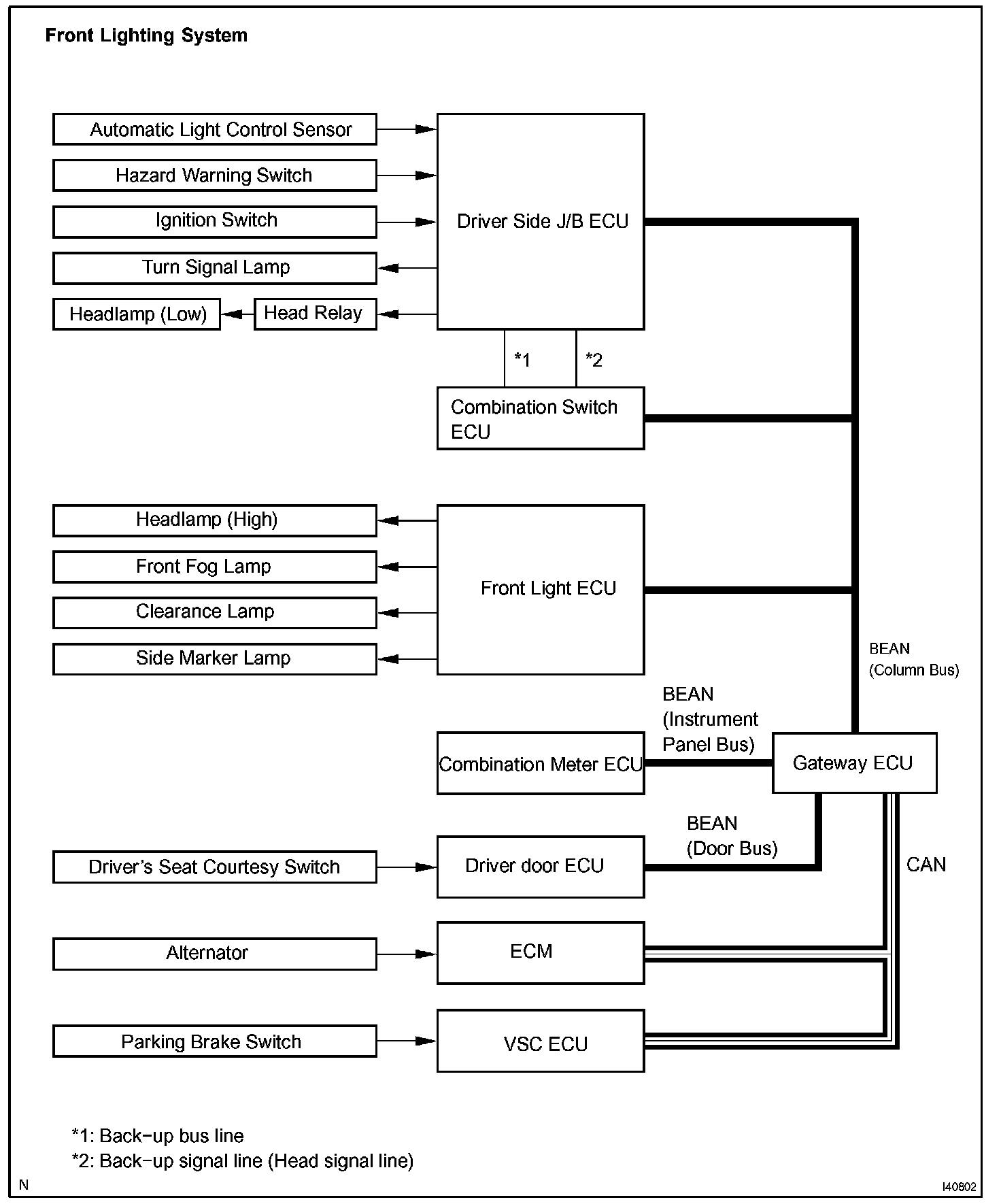 Front Lighting System

Automatic Light Control Sensor

Hazard Warning Switch

Ignition Switch

Turn Signal Lamp

Headlamp (Low)

Head Relay

Driver Side J/B ECU

*1

*2

Combination Switch ECU

Headlamp (High)

Front Fog Lamp

Clearance Lamp

Side Marker Lamp

Front Light ECU

BEAN (Column Bus)

BEAN (Instrument Panel Bus)

Combination Meter ECU

Gateway ECU

BEAN (Door Bus)

Driver's Seat Courtesy Switch

Driver door ECU

CAN

Alternator

ECM

Parking Brake Switch

VSC ECU

*1: Back-up bus line
*2: Back-up signal line (Head signal line)

N

I40802